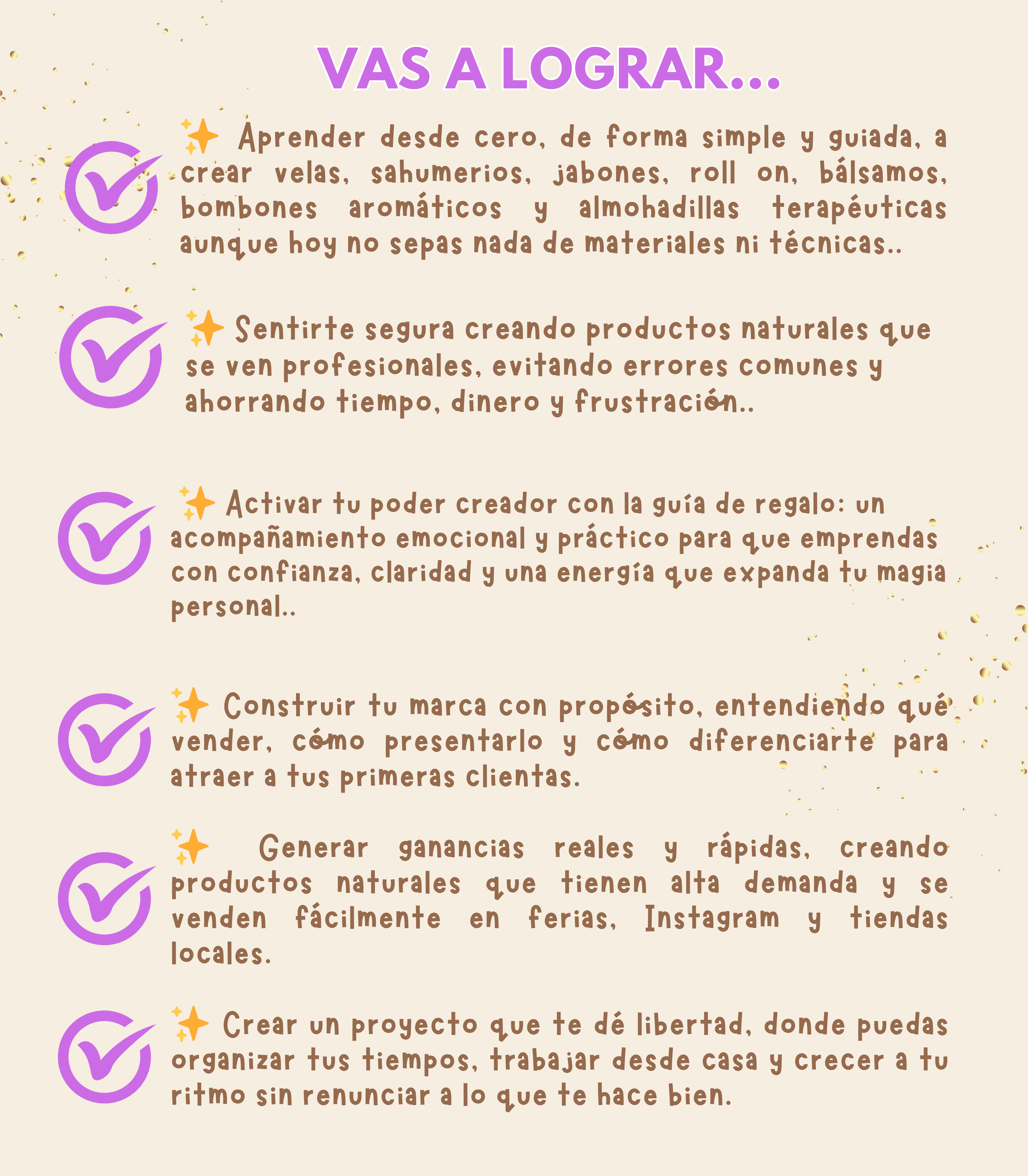 VAS A LOGRAR...

✨ Aprender desde cero, de forma simple y guiada, a crear velas, sahumerios, jabones, roll on, bálsamos, bombones aromáticos y almohadillas terapéuticas aunque hoy no sepas nada de materiales ni técnicas..

✨ Sentirte segura creando productos naturales que se ven profesionales, evitando errores comunes y ahorrando tiempo, dinero y frustración..

✨ Activar tu poder creador con la guía de regalo: un acompañamiento emocional y práctico para que emprendas con confianza, claridad y una energía que expanda tu magia personal..

✨ Construir tu marca con propósito, entendiendo qué vender, cómo presentarlo y cómo diferenciarte para atraer a tus primeras clientas.

✨ Generar ganancias reales y rápidas, creando productos naturales que tienen alta demanda y se venden fácilmente en ferias, Instagram y tiendas locales.

✨ Crear un proyecto que te dé libertad, donde puedas organizar tus tiempos, trabajar desde casa y crecer a tu ritmo sin renunciar a lo que te hace bien.